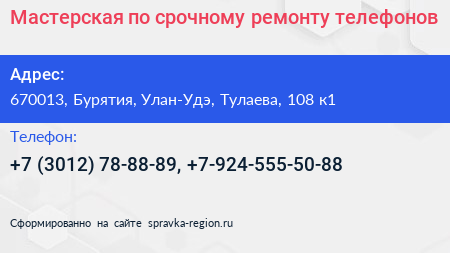 Мастерская по срочному ремонту телефонов

Адрес:
670013, Бурятия, Улан-Удэ, Тулаева, 108 к1

Телефон:
+7 (3012) 78-88-89, +7-924-555-50-88

Сформированно на сайте spravka-region.ru